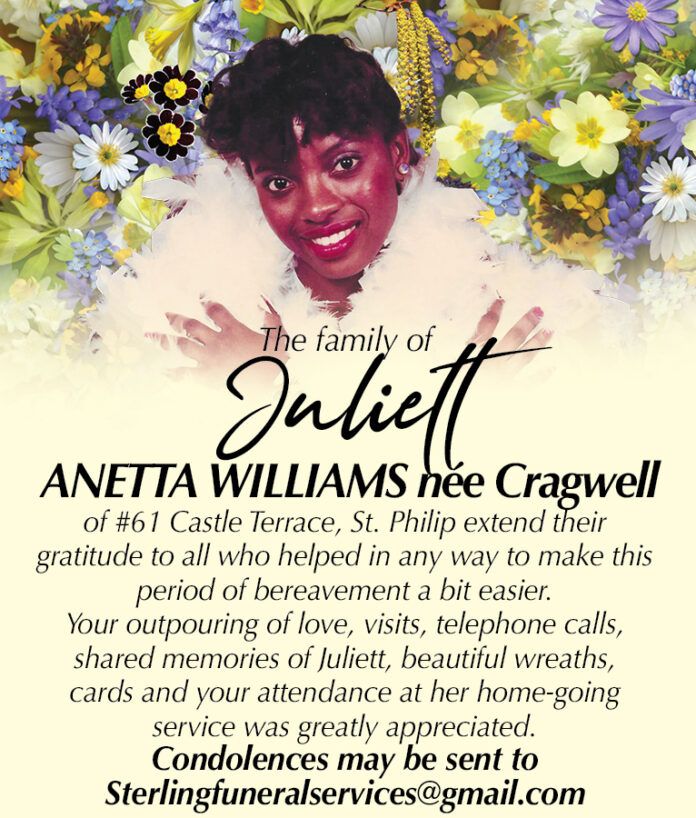 The family of

Juliett

ANETTA WILLIAMS née Cragwell

of #61 Castle Terrace, St. Philip extend their gratitude to all who helped in any way to make this period of bereavement a bit easier.

Your outpouring of love, visits, telephone calls, shared memories of Juliett, beautiful wreaths, cards and your attendance at her home-going service was greatly appreciated.

Condolences may be sent to
Sterlingfuneralservices@gmail.com